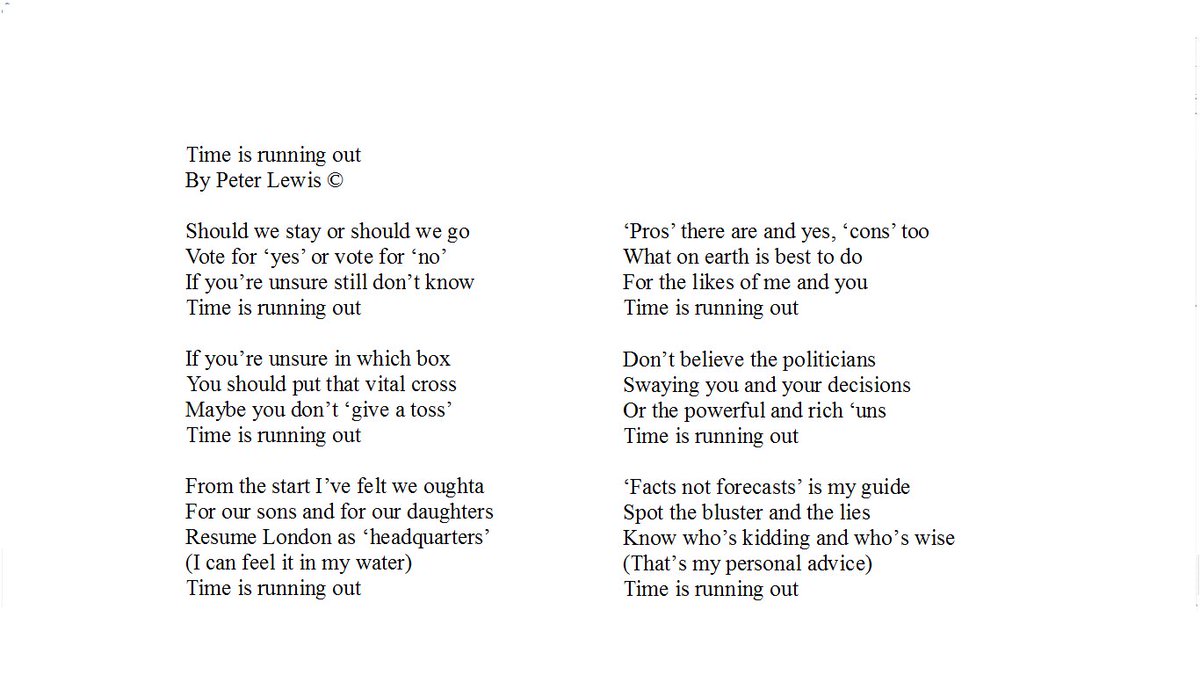 Time is running out
By Peter Lewis ©

Should we stay or should we go
Vote for 'yes' or vote for 'no'
If you're unsure still don't know
Time is running out

If you're unsure in which box
You should put that vital cross
Maybe you don't 'give a toss'
Time is running out

From the start I've felt we oughta
For our sons and for our daughters
Resume London as 'headquarters'
(I can feel it in my water)
Time is running out

'Pros' there are and yes, 'cons' too
What on earth is best to do
For the likes of me and you
Time is running out

Don't believe the politicians
Swaying you and your decisions
Or the powerful and rich 'uns
Time is running out

'Facts not forecasts' is my guide
Spot the bluster and the lies
Know who's kidding and who's wise
(That's my personal advice)
Time is running out